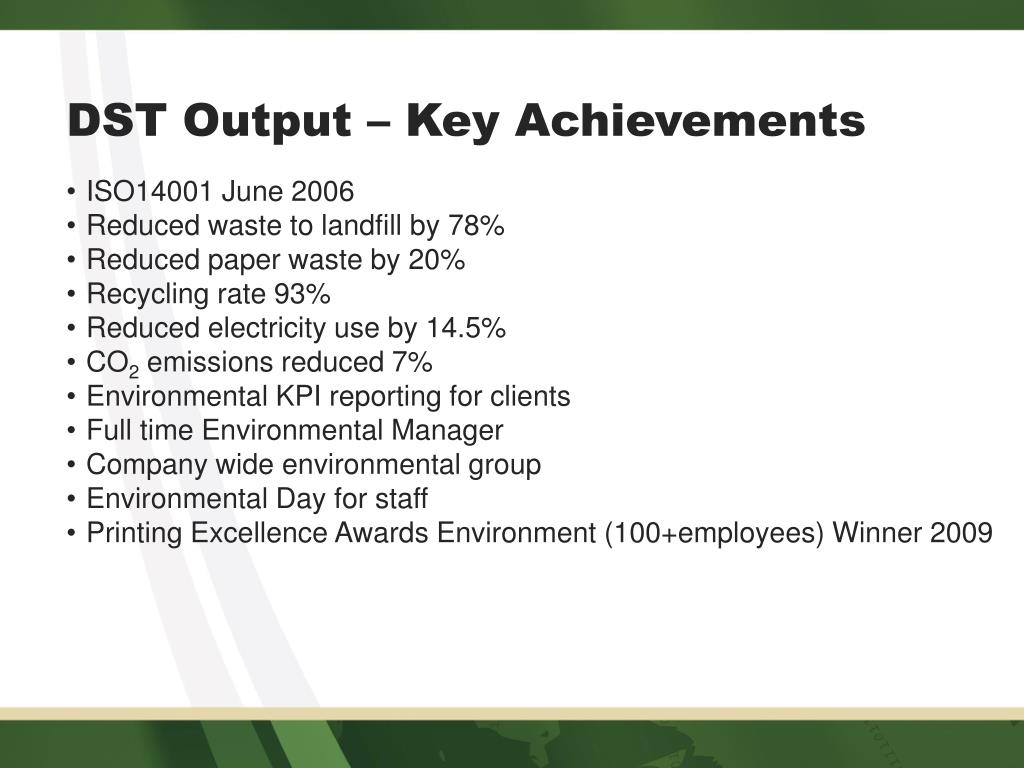 DST Output – Key Achievements

• ISO14001 June 2006
• Reduced waste to landfill by 78%
• Reduced paper waste by 20%
• Recycling rate 93%
• Reduced electricity use by 14.5%
• $CO_2$ emissions reduced 7%
• Environmental KPI reporting for clients
• Full time Environmental Manager
• Company wide environmental group
• Environmental Day for staff
• Printing Excellence Awards Environment (100+employees) Winner 2009